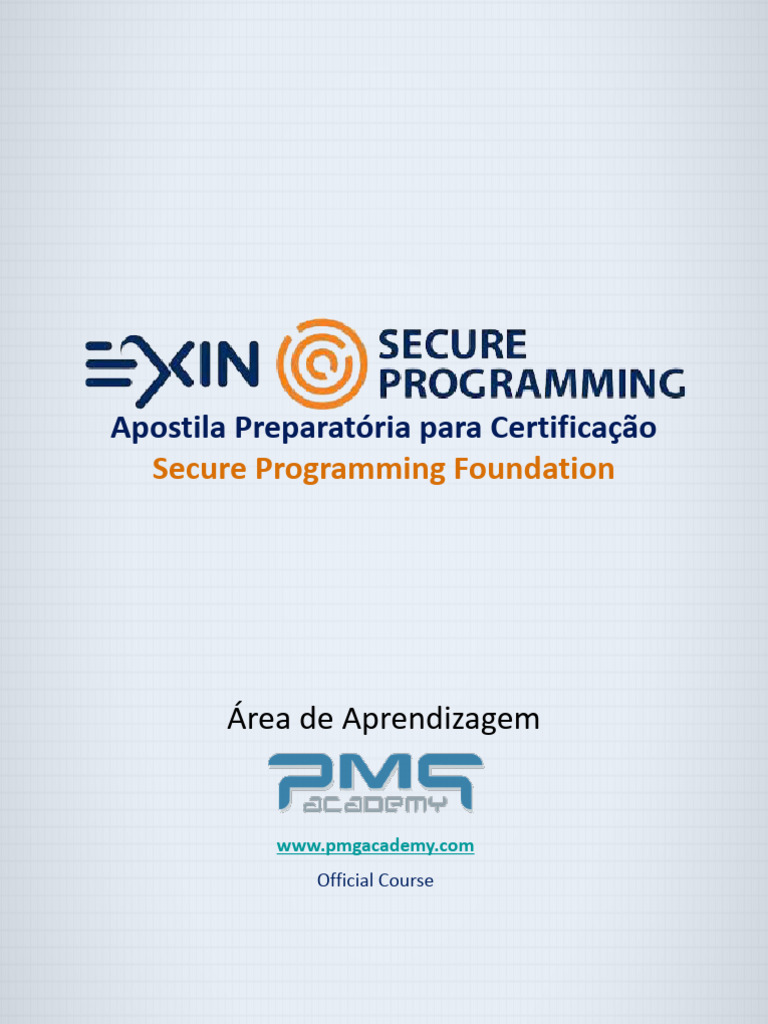 EXIN SECURE PROGRAMMING

Apostila Preparatória para Certificação

Secure Programming Foundation

Área de Aprendizagem

PMG ACADEMY

www.pmgacademy.com

Official Course